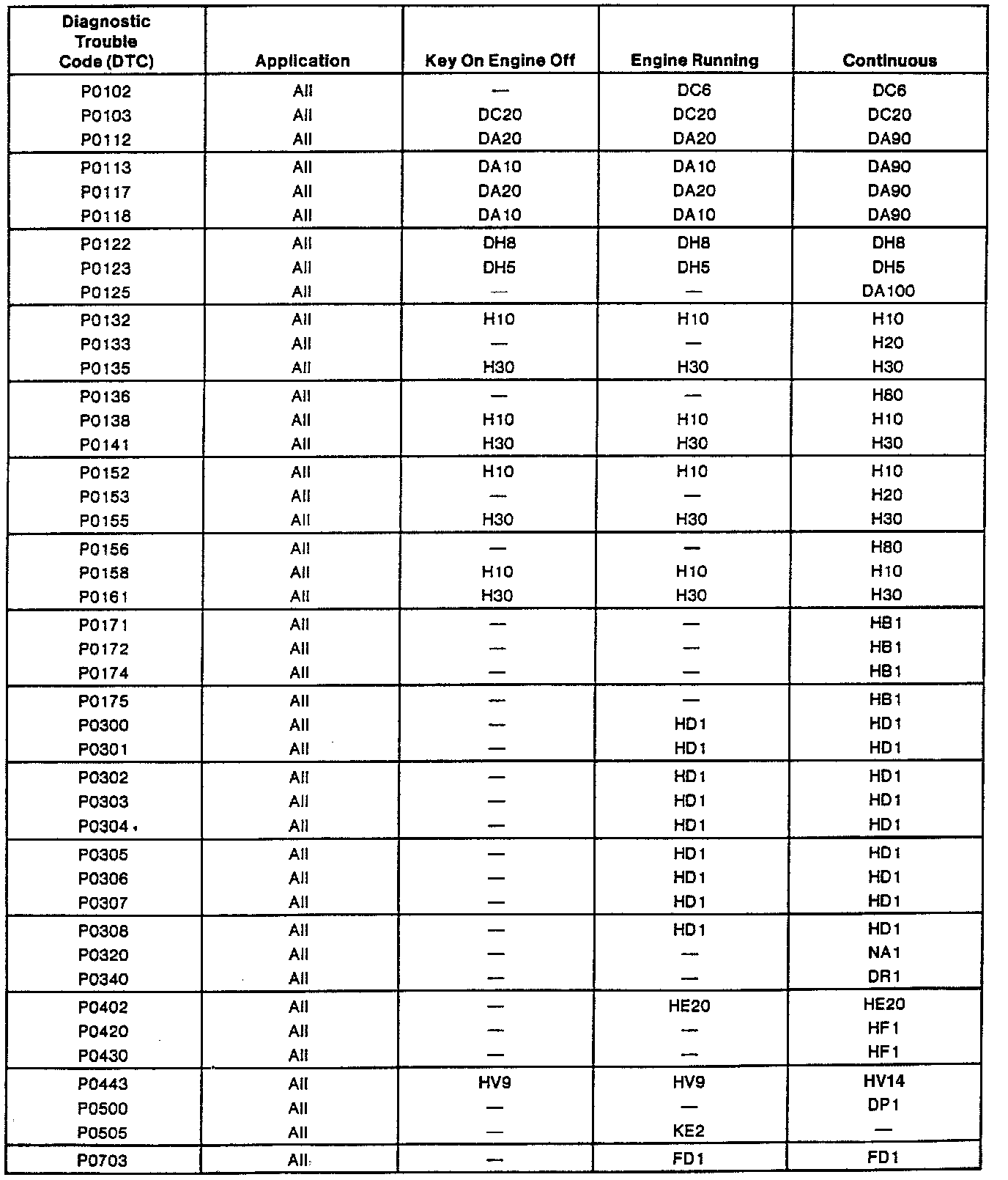 | Diagnostic Trouble Code (DTC) | Application | Key On Engine Off | Engine Running | Continuous |
|---|---|---|---|---|
| P0102 | All | — | DC6 | DC6 |
| P0103 | All | DC20 | DC20 | DC20 |
| P0112 | All | DA20 | DA20 | DA90 |
| P0113 | All | DA10 | DA10 | DA90 |
| P0117 | All | DA20 | DA20 | DA90 |
| P0118 | All | DA10 | DA10 | DA90 |
| P0122 | All | DH8 | DH8 | DH8 |
| P0123 | All | DH5 | DH5 | DH5 |
| P0125 | All | — | — | DA100 |
| P0132 | All | H10 | H10 | H10 |
| P0133 | All | — | — | H20 |
| P0135 | All | H30 | H30 | H30 |
| P0136 | All | — | — | H80 |
| P0138 | All | H10 | H10 | H10 |
| P0141 | All | H30 | H30 | H30 |
| P0152 | All | H10 | H10 | H10 |
| P0153 | All | — | — | H20 |
| P0155 | All | H30 | H30 | H30 |
| P0156 | All | — | — | H80 |
| P0158 | All | H10 | H10 | H10 |
| P0161 | All | H30 | H30 | H30 |
| P0171 | All | — | — | HB1 |
| P0172 | All | — | — | HB1 |
| P0174 | All | — | — | HB1 |
| P0175 | All | — | — | HB1 |
| P0300 | All | — | HD1 | HD1 |
| P0301 | All | — | HD1 | HD1 |
| P0302 | All | — | HD1 | HD1 |
| P0303 | All | — | HD1 | HD1 |
| P0304 | All | — | HD1 | HD1 |
| P0305 | All | — | HD1 | HD1 |
| P0306 | All | — | HD1 | HD1 |
| P0307 | All | — | HD1 | HD1 |
| P0308 | All | — | HD1 | HD1 |
| P0320 | All | — | — | NA1 |
| P0340 | All | — | — | DR1 |
| P0402 | All | — | HE20 | HE20 |
| P0420 | All | — | — | HF1 |
| P0430 | All | — | — | HF1 |
| P0443 | All | HV9 | HV9 | HV14 |
| P0500 | All | — | — | DP1 |
| P0505 | All | — | KE2 | — |
| P0703 | All | — | FD1 | FD1 |